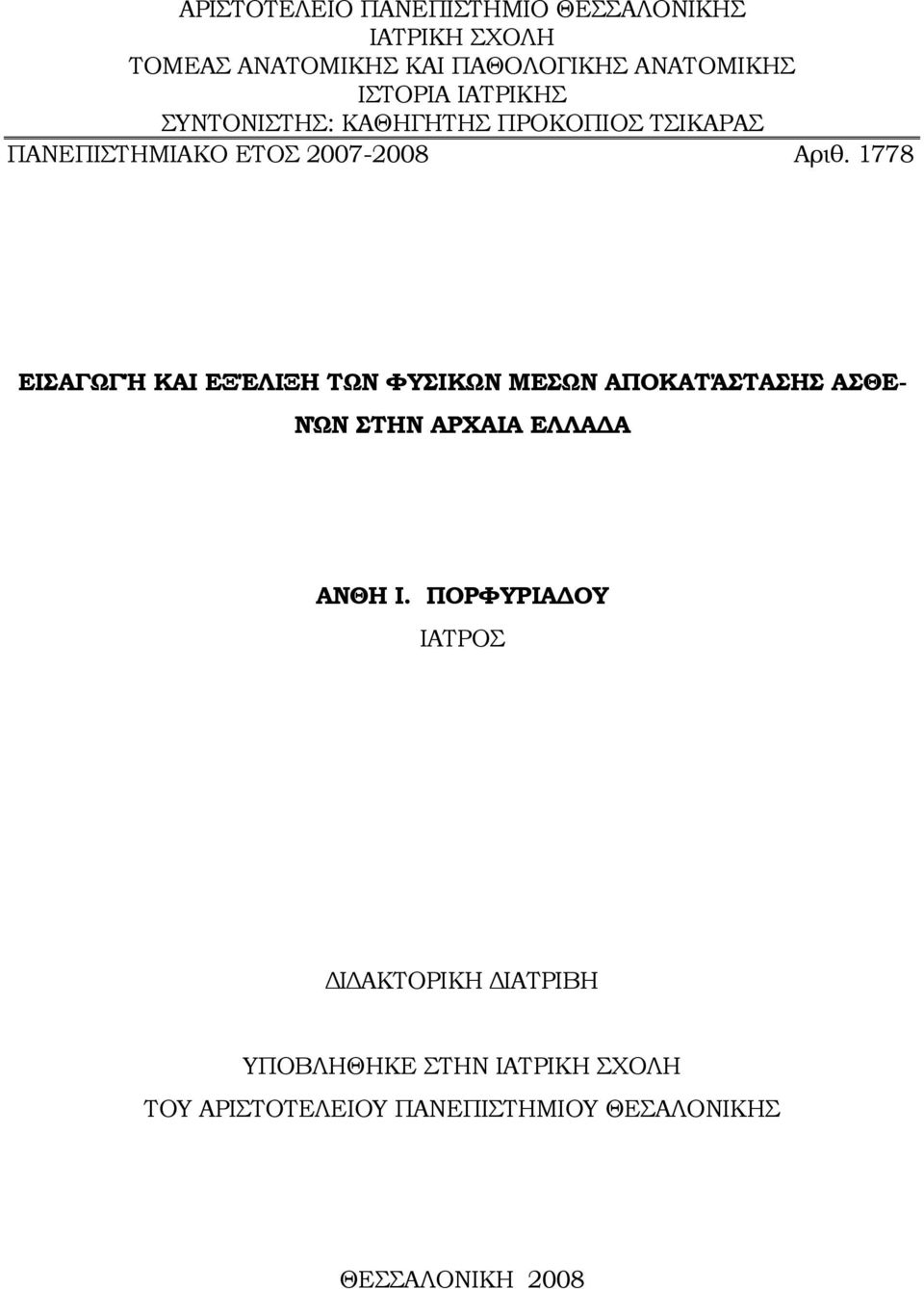 ΑΡΙΣΤΟΤΕΛΕΙΟ ΠΑΝΕΠΙΣΤΗΜΙΟ ΘΕΣΣΑΛΟΝΙΚΗΣ
ΙΑΤΡΙΚΗ ΣΧΟΛΗ
ΤΟΜΕΑΣ ΑΝΑΤΟΜΙΚΗΣ ΚΑΙ ΠΑΘΟΛΟΓΙΚΗΣ ΑΝΑΤΟΜΙΚΗΣ
ΙΣΤΟΡΙΑ ΙΑΤΡΙΚΗΣ
ΣΥΝΤΟΝΙΣΤΗΣ: ΚΑΘΗΓΗΤΗΣ ΠΡΟΚΟΠΙΟΣ ΤΣΙΚΑΡΑΣ

ΠΑΝΕΠΙΣΤΗΜΙΑΚΟ ΕΤΟΣ 2007-2008 Αριθ. 1778

ΕΙΣΑΓΩΓΉ ΚΑΙ ΕΞΈΛΙΞΗ ΤΩΝ ΦΥΣΙΚΩΝ ΜΕΣΩΝ ΑΠΟΚΑΤΆΣΤΑΣΗΣ ΑΣΘΕΝΏΝ ΣΤΗΝ ΑΡΧΑΙΑ ΕΛΛΑΔΑ

ΑΝΘΗ Ι. ΠΟΡΦΥΡΙΑΔΟΥ
ΙΑΤΡΟΣ

ΔΙΔΑΚΤΟΡΙΚΗ ΔΙΑΤΡΙΒΗ

ΥΠΟΒΛΗΘΗΚΕ ΣΤΗΝ ΙΑΤΡΙΚΗ ΣΧΟΛΗ
ΤΟΥ ΑΡΙΣΤΟΤΕΛΕΙΟΥ ΠΑΝΕΠΙΣΤΗΜΙΟΥ ΘΕΣΑΛΟΝΙΚΗΣ

ΘΕΣΣΑΛΟΝΙΚΗ 2008